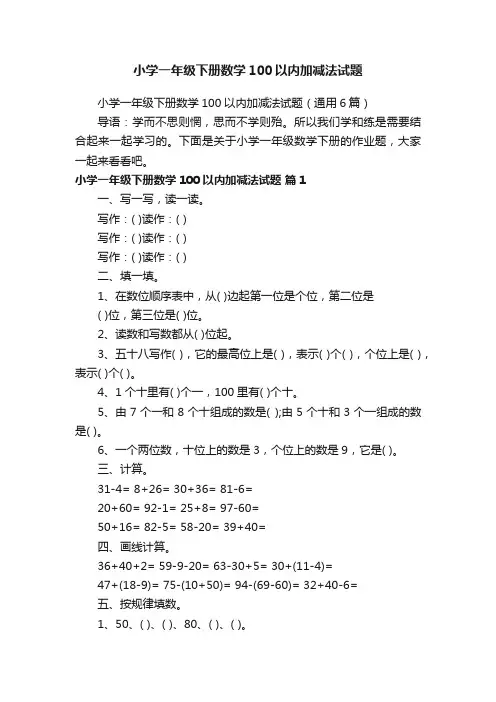 小学一年级下册数学100以内加减法试题

小学一年级下册数学100以内加减法试题（通用6篇）

导语：学而不思则惘，思而不学则殆。所以我们学和练是需要结合起来一起学习的。下面是关于小学一年级数学下册的作业题，大家一起来看看吧。

小学一年级下册数学100以内加减法试题 篇1

一、写一写，读一读。

写作：( )读作：( )

写作：( )读作：( )

写作：( )读作：( )

二、填一填。

1、在数位顺序表中，从( )边起第一位是个位，第二位是( )位，第三位是( )位。

2、读数和写数都从( )位起。

3、五十八写作( )，它的最高位上是( )，表示( )个( )，个位上是( )，表示( )个( )。

4、1个十里有( )个一，100里有( )个十。

5、由7个一和8个十组成的数是( );由5个十和3个一组成的数是( )。

6、一个两位数，十位上的数是3，个位上的数是9，它是( )。

三、计算。

31-4= 8+26= 30+36= 81-6=

20+60= 92-1= 25+8= 97-60=

50+16= 82-5= 58-20= 39+40=

四、画线计算。

36+40+2= 59-9-20= 63-30+5= 30+(11-4)=

47+(18-9)= 75-(10+50)= 94-(69-60)= 32+40-6=

五、按规律填数。

1、50、( )、( )、80、( )、( )。